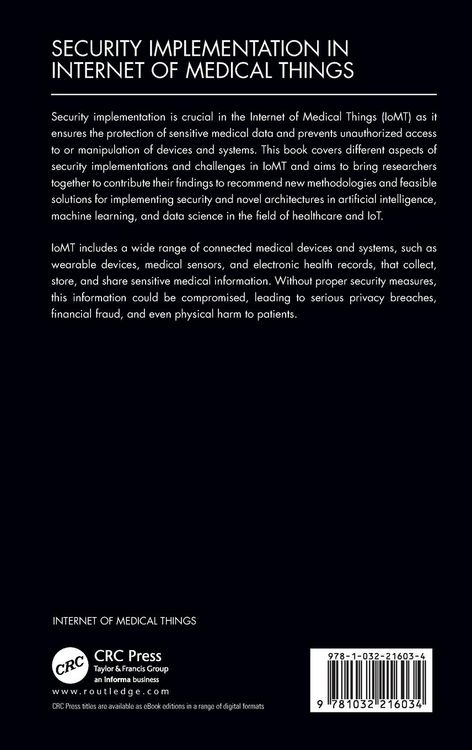 SECURITY IMPLEMENTATION IN INTERNET OF MEDICAL THINGS

Security implementation is crucial in the Internet of Medical Things (IoMT) as it ensures the protection of sensitive medical data and prevents unauthorized access to or manipulation of devices and systems. This book covers different aspects of security implementations and challenges in IoMT and aims to bring researchers together to contribute their findings to recommend new methodologies and feasible solutions for implementing security and novel architectures in artificial intelligence, machine learning, and data science in the field of healthcare and IoT.

IoMT includes a wide range of connected medical devices and systems, such as wearable devices, medical sensors, and electronic health records, that collect, store, and share sensitive medical information. Without proper security measures, this information could be compromised, leading to serious privacy breaches, financial fraud, and even physical harm to patients.

INTERNET OF MEDICAL THINGS

CRC
CRC Press
Taylor & Francis Group
an Informa business
www.routledge.com

CRC Press titles are available as eBook editions in a range of digital formats

978-1-032-21603-4

9 781032 216034